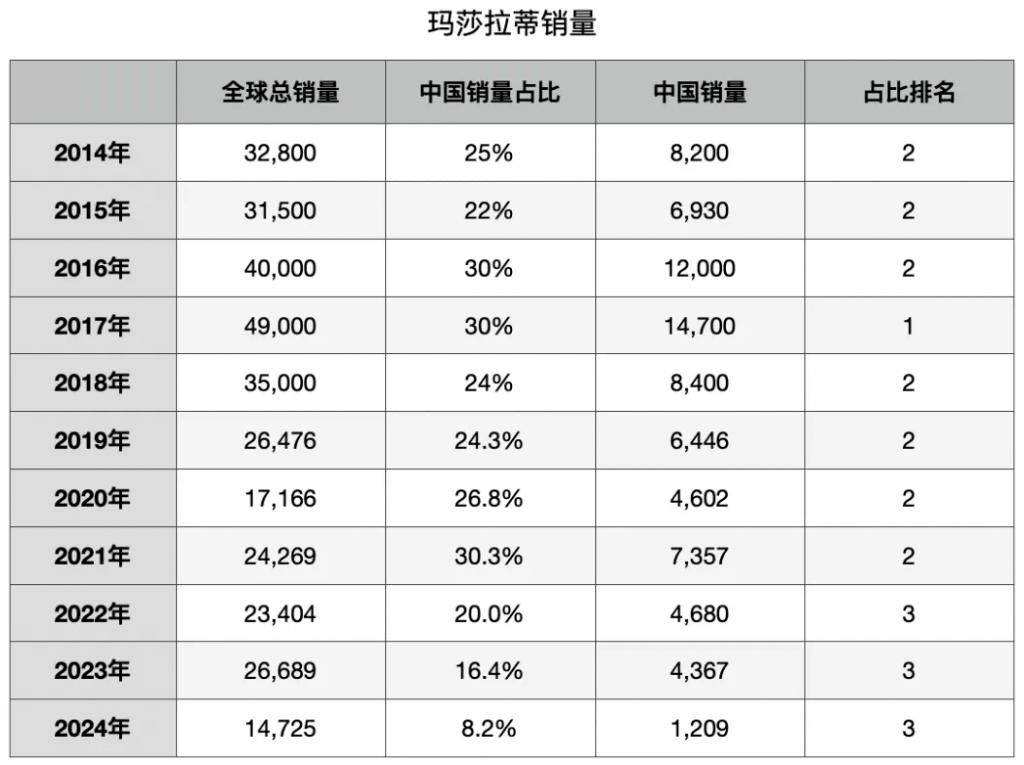 玛莎拉蒂销量

| | 全球总销量 | 中国销量占比 | 中国销量 | 占比排名 |
|---|---|---|---|---|
| 2014年 | 32,800 | 25% | 8,200 | 2 |
| 2015年 | 31,500 | 22% | 6,930 | 2 |
| 2016年 | 40,000 | 30% | 12,000 | 2 |
| 2017年 | 49,000 | 30% | 14,700 | 1 |
| 2018年 | 35,000 | 24% | 8,400 | 2 |
| 2019年 | 26,476 | 24.3% | 6,446 | 2 |
| 2020年 | 17,166 | 26.8% | 4,602 | 2 |
| 2021年 | 24,269 | 30.3% | 7,357 | 2 |
| 2022年 | 23,404 | 20.0% | 4,680 | 3 |
| 2023年 | 26,689 | 16.4% | 4,367 | 3 |
| 2024年 | 14,725 | 8.2% | 1,209 | 3 |